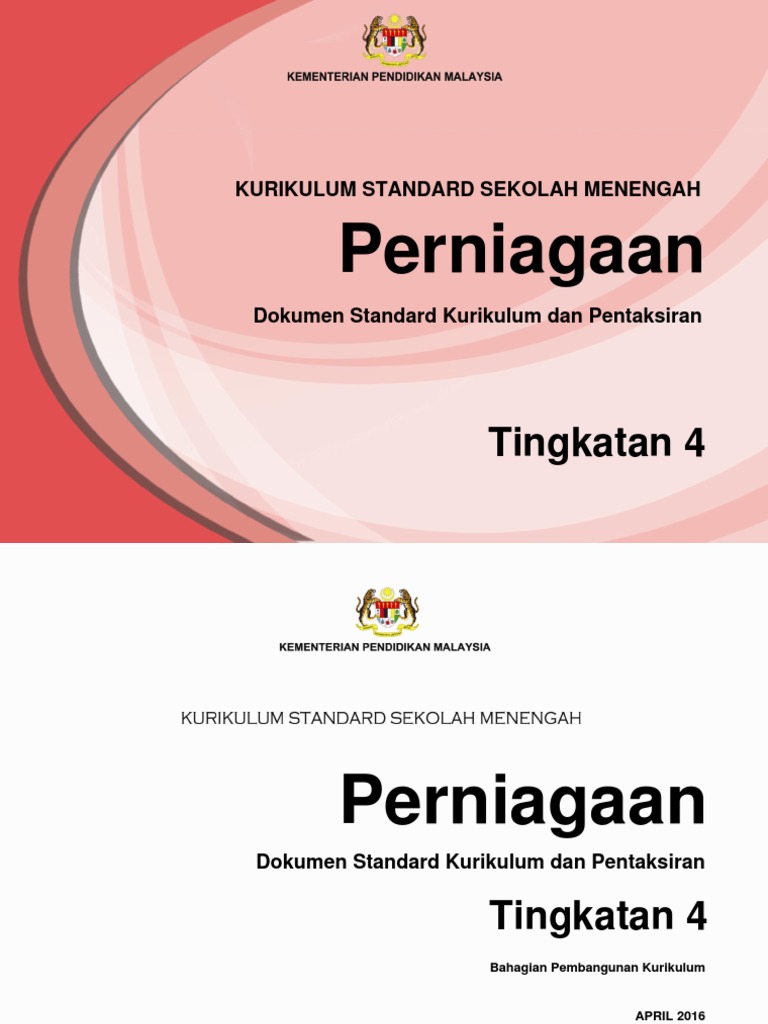 KEMENTERIAN PENDIDIKAN MALAYSIA

KURIKULUM STANDARD SEKOLAH MENENGAH

Perniagaan

Dokumen Standard Kurikulum dan Pentaksiran

Tingkatan 4

KEMENTERIAN PENDIDIKAN MALAYSIA

KURIKULUM STANDARD SEKOLAH MENENGAH

Perniagaan

Dokumen Standard Kurikulum dan Pentaksiran

Tingkatan 4

Bahagian Pembangunan Kurikulum

APRIL 2016